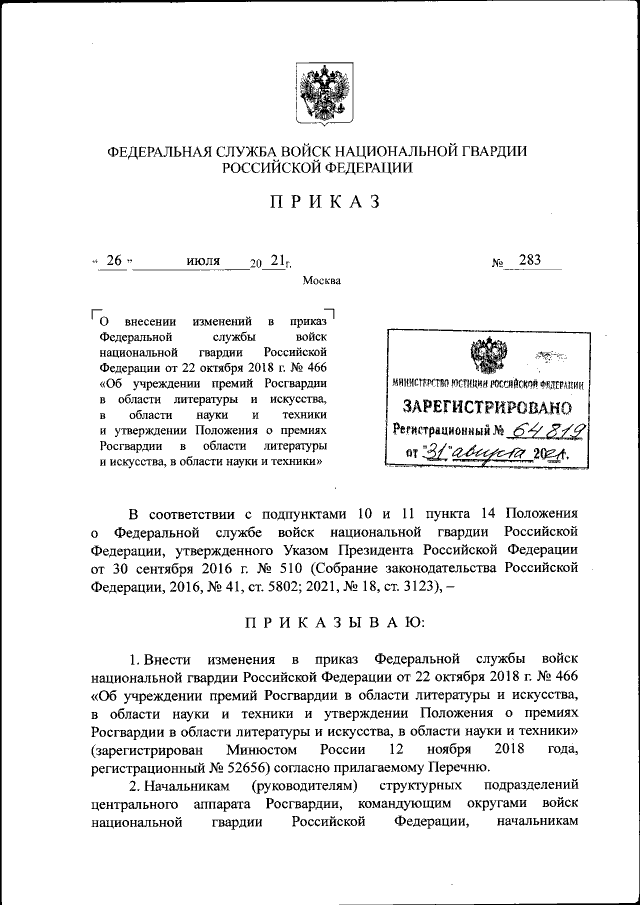 ФЕДЕРАЛЬНАЯ СЛУЖБА ВОЙСК НАЦИОНАЛЬНОЙ ГВАРДИИ РОССИЙСКОЙ ФЕДЕРАЦИИ

ПРИКАЗ

« 26 » июля 20 21 г. № 283

Москва

О внесении изменений в приказ Федеральной службы войск национальной гвардии Российской Федерации от 22 октября 2018 г. № 466 «Об учреждении премий Росгвардии в области литературы и искусства, в области науки и техники и утверждении Положения о премиях Росгвардии в области литературы и искусства, в области науки и техники»

МИНИСТЕРСТВО ЮСТИЦИИ РОССИЙСКОЙ ФЕДЕРАЦИИ
ЗАРЕГИСТРИРОВАНО
Регистрационный № 64819
от "31" августа 2021.

В соответствии с подпунктами 10 и 11 пункта 14 Положения о Федеральной службе войск национальной гвардии Российской Федерации, утвержденного Указом Президента Российской Федерации от 30 сентября 2016 г. № 510 (Собрание законодательства Российской Федерации, 2016, № 41, ст. 5802; 2021, № 18, ст. 3123), –

ПРИКАЗЫВАЮ:

1. Внести изменения в приказ Федеральной службы войск национальной гвардии Российской Федерации от 22 октября 2018 г. № 466 «Об учреждении премий Росгвардии в области литературы и искусства, в области науки и техники и утверждении Положения о премиях Росгвардии в области литературы и искусства, в области науки и техники» (зарегистрирован Минюстом России 12 ноября 2018 года, регистрационный № 52656) согласно прилагаемому Перечню.

2. Начальникам (руководителям) структурных подразделений центрального аппарата Росгвардии, командующим округами войск национальной гвардии Российской Федерации, начальникам